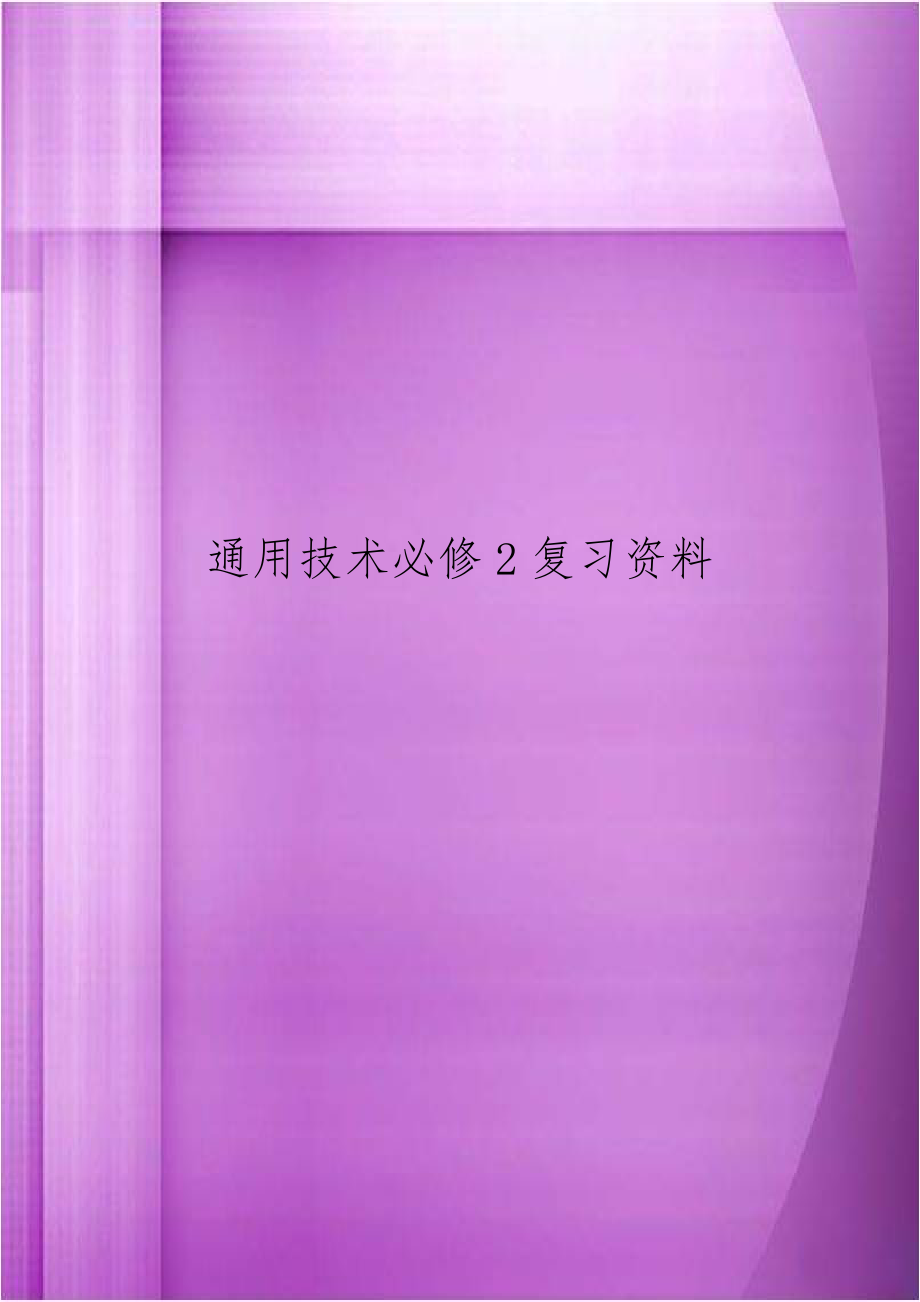 通用技术必修 2 复习资料